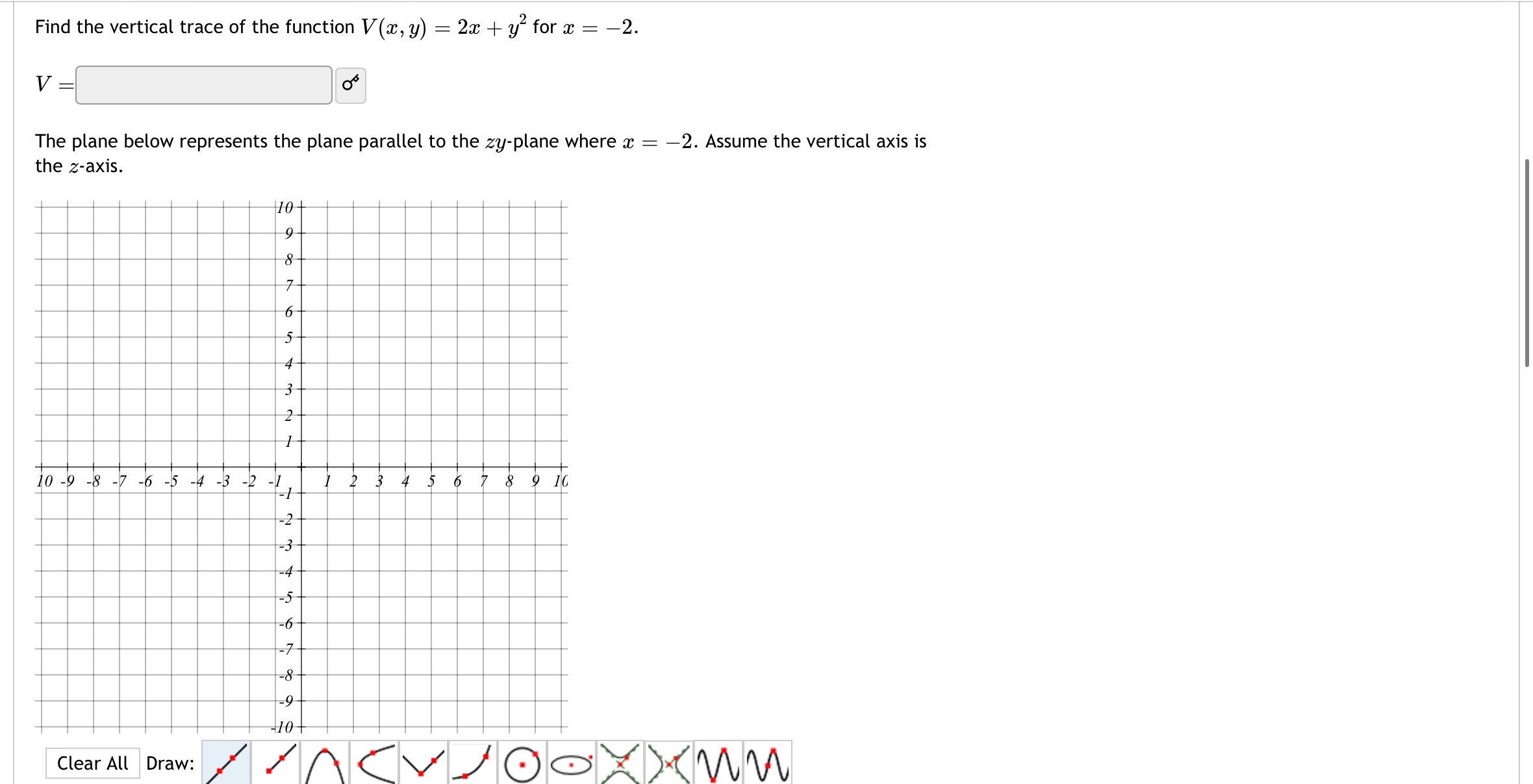 Find the vertical trace of the function $V(x, y) = 2x + y^2$ for $x = -2$.

$V =$

The plane below represents the plane parallel to the $zy$-plane where $x = -2$. Assume the vertical axis is the $z$-axis.

10
9
8
7
6
5
4
3
2
1
10 -9 -8 -7 -6 -5 -4 -3 -2 -1 1 2 3 4 5 6 7 8 9 10
-1
-2
-3
-4
-5
-6
-7
-8
-9
-10

Clear All Draw: